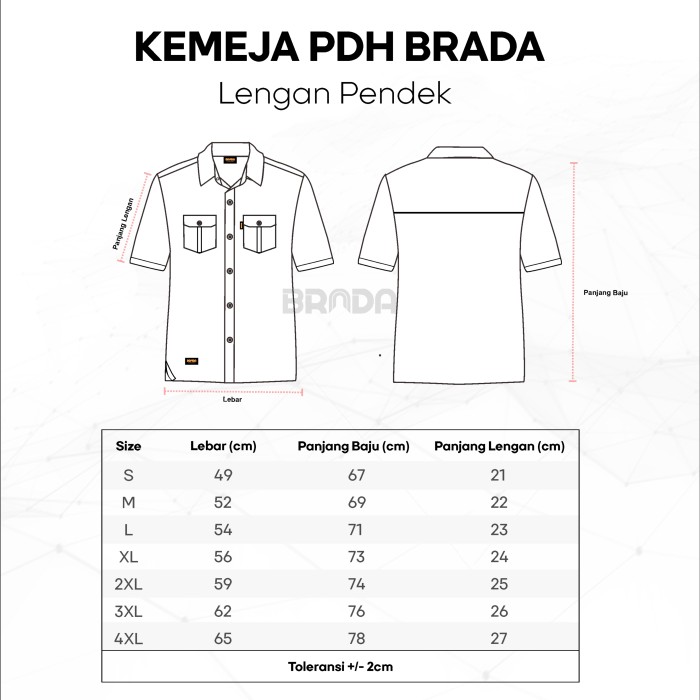 KEMEJA PDH BRADA
Lengan Pendek

Panjang Lengan

BRADA

Panjang Baju

Lebar

| Size | Lebar (cm) | Panjang Baju (cm) | Panjang Lengan (cm) |
|---|---|---|---|
| S | 49 | 67 | 21 |
| M | 52 | 69 | 22 |
| L | 54 | 71 | 23 |
| XL | 56 | 73 | 24 |
| 2XL | 59 | 74 | 25 |
| 3XL | 62 | 76 | 26 |
| 4XL | 65 | 78 | 27 |

Toleransi +/- 2cm